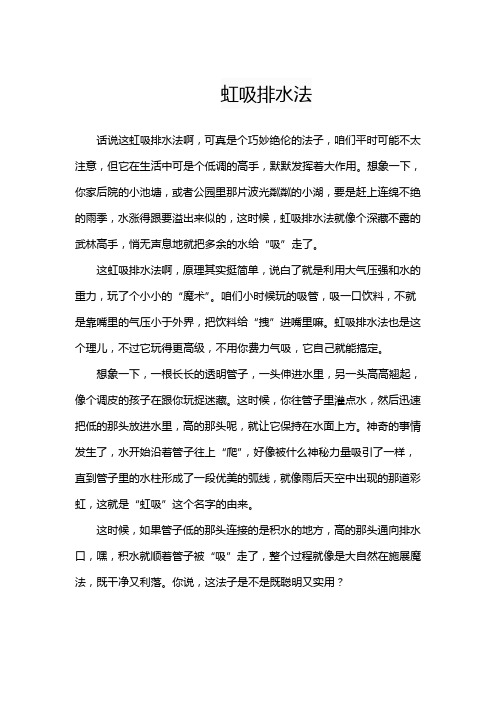 虹吸排水法

话说这虹吸排水法啊，可真是个巧妙绝伦的法子，咱们平时可能不太注意，但它在生活中可是个低调的高手，默默发挥着大作用。想象一下，你家后院的小池塘，或者公园里那片波光粼粼的小湖，要是赶上连绵不绝的雨季，水涨得跟要溢出来似的，这时候，虹吸排水法就像个深藏不露的武林高手，悄无声息地就把多余的水给“吸”走了。

这虹吸排水法啊，原理其实挺简单，说白了就是利用大气压强和水的重力，玩了个小小的“魔术”。咱们小时候玩的吸管，吸一口饮料，不就是靠嘴里的气压小于外界，把饮料给“拽”进嘴里嘛。虹吸排水法也是这个理儿，不过它玩得更高级，不用你费力气吸，它自己就能搞定。

想象一下，一根长长的透明管子，一头伸进水里，另一头高高翘起，像个调皮的孩子在跟你玩捉迷藏。这时候，你往管子里灌点水，然后迅速把低的那头放进水里，高的那头呢，就让它保持在水面上方。神奇的事情发生了，水开始沿着管子往上“爬”，好像被什么神秘力量吸引了一样，直到管子里的水柱形成了一段优美的弧线，就像雨后天空中出现的那道彩虹，这就是“虹吸”这个名字的由来。

这时候，如果管子低的那头连接的是积水的地方，高的那头通向排水口，嘿，积水就顺着管子被“吸”走了，整个过程就像是大自然在施展魔法，既干净又利落。你说，这法子是不是既聪明又实用？